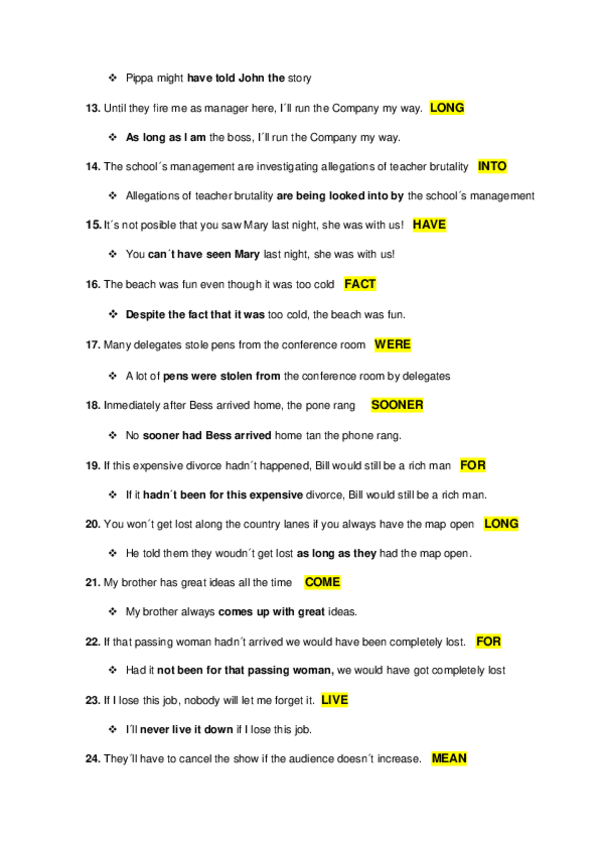 ❖ Pippa might **have told John the** story

**13.** Until they fire me as manager here, I´ll run the Company my way. **LONG**

❖ **As long as I am** the boss, I´ll run the Company my way.

**14.** The school´s management are investigating allegations of teacher brutality **INTO**

❖ Allegations of teacher brutality **are being looked into by** the school´s management

**15.** It´s not posible that you saw Mary last night, she was with us! **HAVE**

❖ You **can´t have seen Mary** last night, she was with us!

**16.** The beach was fun even though it was too cold **FACT**

❖ **Despite the fact that it was** too cold, the beach was fun.

**17.** Many delegates stole pens from the conference room **WERE**

❖ A lot of **pens were stolen from** the conference room by delegates

**18.** Inmediately after Bess arrived home, the pone rang **SOONER**

❖ No **sooner had Bess arrived** home tan the phone rang.

**19.** If this expensive divorce hadn´t happened, Bill would still be a rich man **FOR**

❖ If it **hadn´t been for this expensive** divorce, Bill would still be a rich man.

**20.** You won´t get lost along the country lanes if you always have the map open **LONG**

❖ He told them they woudn´t get lost **as long as they** had the map open.

**21.** My brother has great ideas all the time **COME**

❖ My brother always **comes up with great** ideas.

**22.** If that passing woman hadn´t arrived we would have been completely lost. **FOR**

❖ Had it **not been for that passing woman,** we would have got completely lost

**23.** If I lose this job, nobody will let me forget it. **LIVE**

❖ I´ll **never live it down** if I lose this job.

**24.** They´ll have to cancel the show if the audience doesn´t increase. **MEAN**